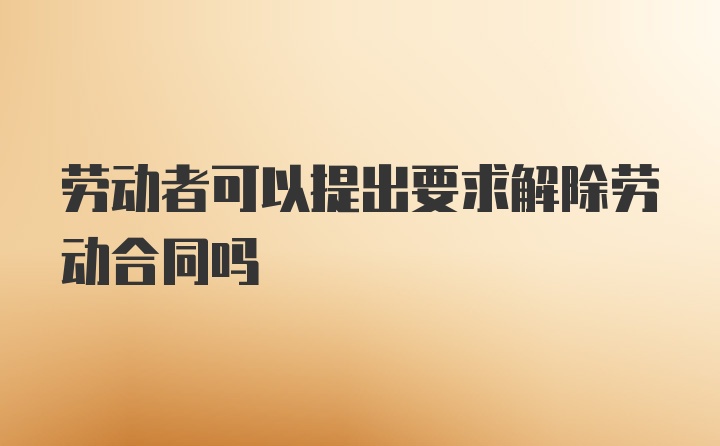 劳动者可以提出要求解除劳动合同吗